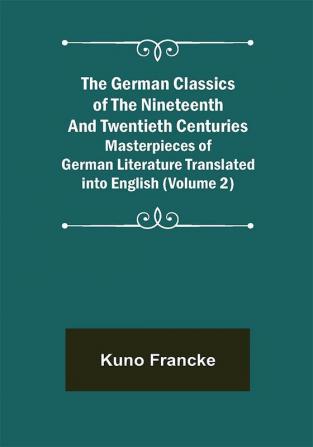 The German Classics of The Nineteenth And Twentieth Centuries
Masterpieces of German Literature Translated into English (Volume 2)

Kuno Francke